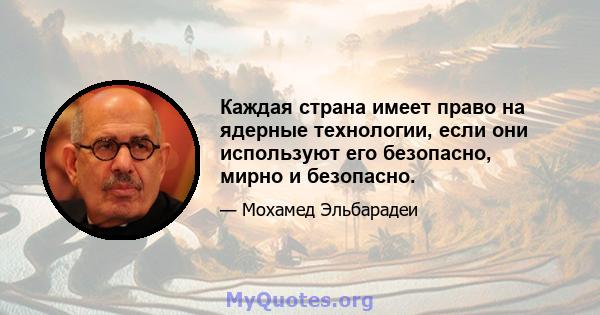 Каждая страна имеет право на ядерные технологии, если они используют его безопасно, мирно и безопасно.

— Мохамед Эльбарадеи

MyQuotes.org